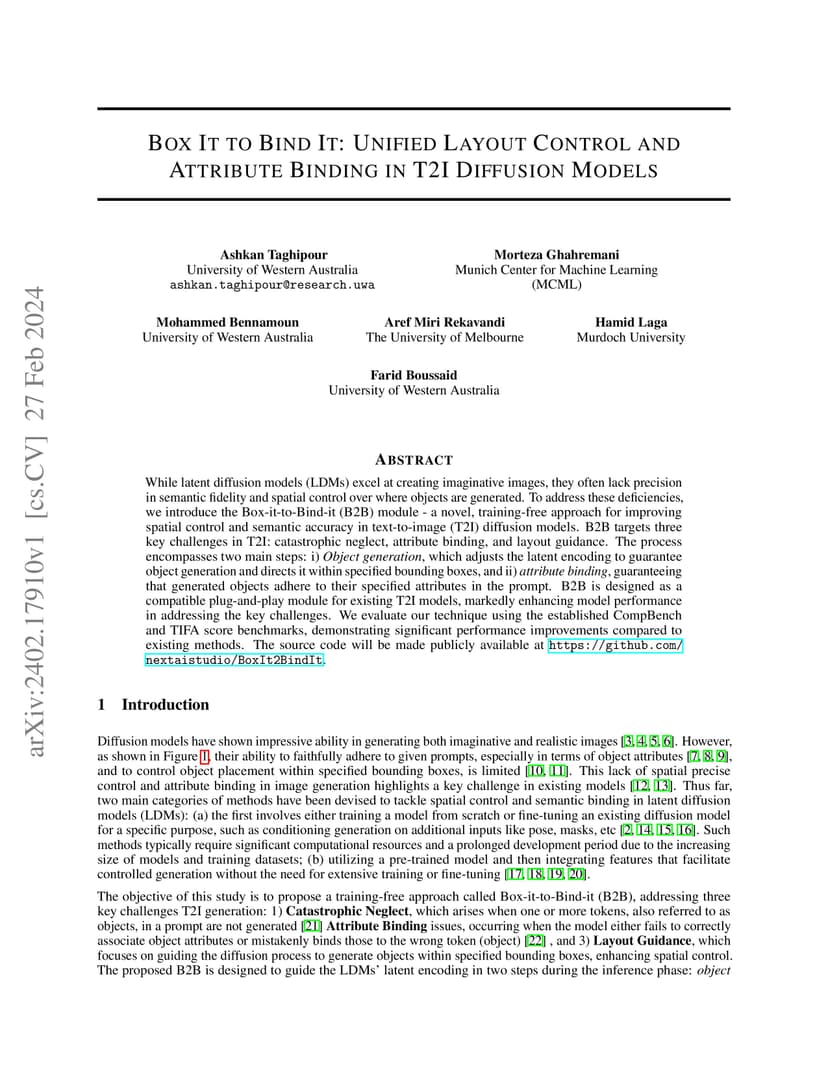 arXiv:2402.17910v1 [cs.CV] 27 Feb 2024

BOX IT TO BIND IT: UNIFIED LAYOUT CONTROL AND ATTRIBUTE BINDING IN T2I DIFFUSION MODELS

Ashkan Taghipour
University of Western Australia
ashkan.taghipour@research.uwa

Morteza Ghahremani
Munich Center for Machine Learning (MCML)

Mohammed Bennamoun
University of Western Australia

Aref Miri Rekavandi
The University of Melbourne

Hamid Laga
Murdoch University

Farid Boussaid
University of Western Australia

ABSTRACT

While latent diffusion models (LDMs) excel at creating imaginative images, they often lack precision in semantic fidelity and spatial control over where objects are generated. To address these deficiencies, we introduce the Box-it-to-Bind-it (B2B) module - a novel, training-free approach for improving spatial control and semantic accuracy in text-to-image (T2I) diffusion models. B2B targets three key challenges in T2I: catastrophic neglect, attribute binding, and layout guidance. The process encompasses two main steps: i) Object generation, which adjusts the latent encoding to guarantee object generation and directs it within specified bounding boxes, and ii) attribute binding, guaranteeing that generated objects adhere to their specified attributes in the prompt. B2B is designed as a compatible plug-and-play module for existing T2I models, markedly enhancing model performance in addressing the key challenges. We evaluate our technique using the established CompBench and TIFA score benchmarks, demonstrating significant performance improvements compared to existing methods. The source code will be made publicly available at https://github.com/nextaistudio/BoxIt2BindIt.

1 Introduction

Diffusion models have shown impressive ability in generating both imaginative and realistic images [3, 4, 5, 6]. However, as shown in Figure 1, their ability to faithfully adhere to given prompts, especially in terms of object attributes [7, 8, 9], and to control object placement within specified bounding boxes, is limited [10, 11]. This lack of spatial precise control and attribute binding in image generation highlights a key challenge in existing models [12, 13]. Thus far, two main categories of methods have been devised to tackle spatial control and semantic binding in latent diffusion models (LDMs): (a) the first involves either training a model from scratch or fine-tuning an existing diffusion model for a specific purpose, such as conditioning generation on additional inputs like pose, masks, etc [2, 14, 15, 16]. Such methods typically require significant computational resources and a prolonged development period due to the increasing size of models and training datasets; (b) utilizing a pre-trained model and then integrating features that facilitate controlled generation without the need for extensive training or fine-tuning [17, 18, 19, 20].

The objective of this study is to propose a training-free approach called Box-it-to-Bind-it (B2B), addressing three key challenges T2I generation: 1) Catastrophic Neglect, which arises when one or more tokens, also referred to as objects, in a prompt are not generated [21] Attribute Binding issues, occurring when the model either fails to correctly associate object attributes or mistakenly binds those to the wrong token (object) [22] , and 3) Layout Guidance, which focuses on guiding the diffusion process to generate objects within specified bounding boxes, enhancing spatial control. The proposed B2B is designed to guide the LDMs' latent encoding in two steps during the inference phase: object